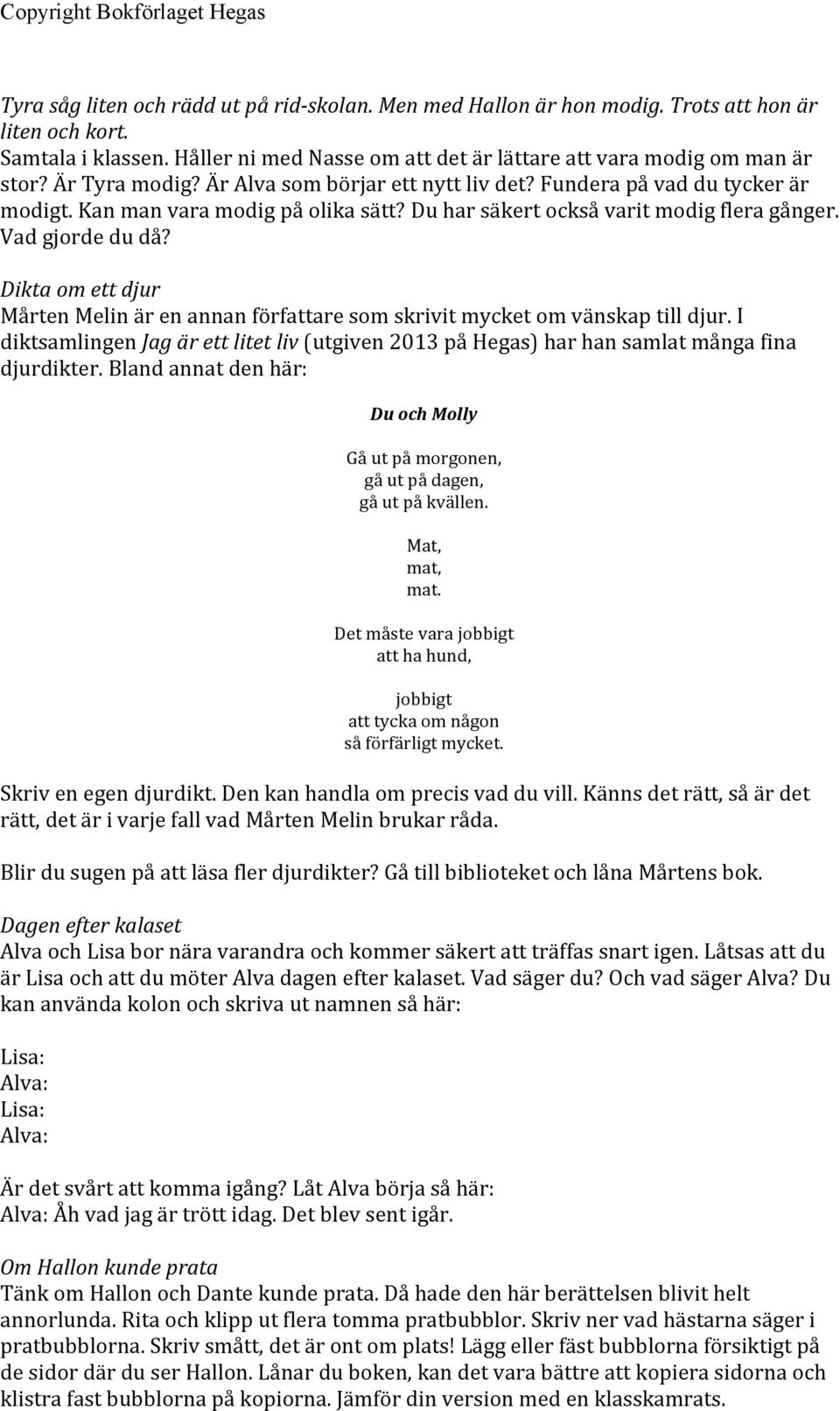 Copyright Bokförlaget Hegas

Tyra såg liten och rädd ut på rid-skolan. Men med Hallon är hon modig. Trots att hon är liten och kort.
Samtala i klassen. Håller ni med Nasse om att det är lättare att vara modig om man är stor? Är Tyra modig? Är Alva som börjar ett nytt liv det? Fundera på vad du tycker är modigt. Kan man vara modig på olika sätt? Du har säkert också varit modig flera gånger. Vad gjorde du då?

Dikta om ett djur
Mårten Melin är en annan författare som skrivit mycket om vänskap till djur. I diktsamlingen Jag är ett litet liv (utgiven 2013 på Hegas) har han samlat många fina djurdikter. Bland annat den här:

Du och Molly

Gå ut på morgonen,
gå ut på dagen,
gå ut på kvällen.

Mat,
mat,
mat.

Det måste vara jobbigt
att ha hund,

jobbigt
att tycka om någon
så förfärligt mycket.

Skriv en egen djurdikt. Den kan handla om precis vad du vill. Känns det rätt, så är det rätt, det är i varje fall vad Mårten Melin brukar råda.

Blir du sugen på att läsa fler djurdikter? Gå till biblioteket och låna Mårtens bok.

Dagen efter kalaset
Alva och Lisa bor nära varandra och kommer säkert att träffas snart igen. Låtsas att du är Lisa och att du möter Alva dagen efter kalaset. Vad säger du? Och vad säger Alva? Du kan använda kolon och skriva ut namnen så här:

Lisa:
Alva:
Lisa:
Alva:

Är det svårt att komma igång? Låt Alva börja så här:
Alva: Åh vad jag är trött idag. Det blev sent igår.

Om Hallon kunde prata
Tänk om Hallon och Dante kunde prata. Då hade den här berättelsen blivit helt annorlunda. Rita och klipp ut flera tomma pratbubblor. Skriv ner vad hästarna säger i pratbubblorna. Skriv smått, det är ont om plats! Lägg eller fäst bubblorna försiktigt på de sidor där du ser Hallon. Lånar du boken, kan det vara bättre att kopiera sidorna och klistra fast bubblorna på kopiorna. Jämför din version med en klasskamrats.